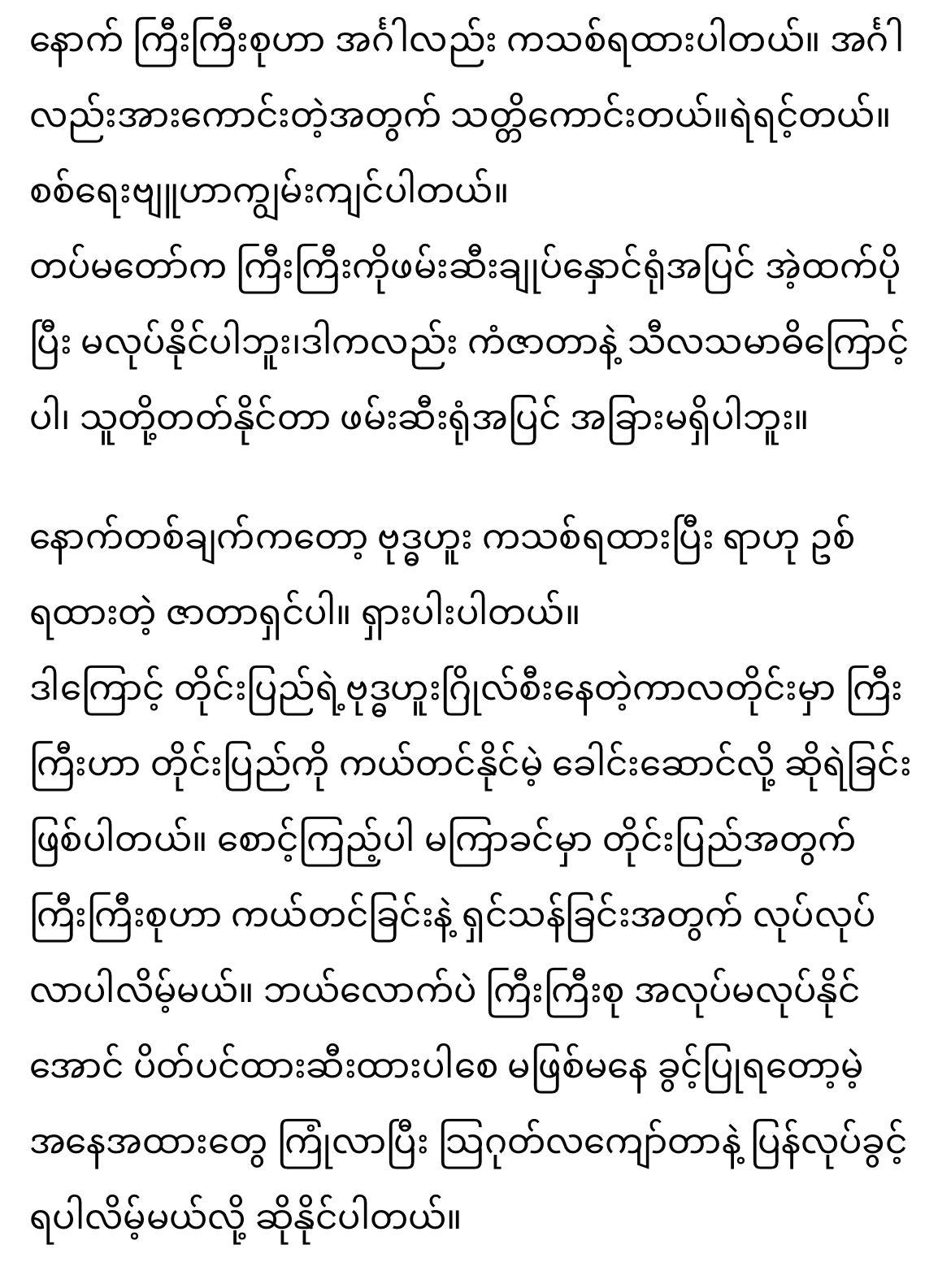 နောက် ကြီးကြီးစုဟာ အင်္ဂါလည်း ကသစ်ရထားပါတယ်။ အင်္ဂါလည်းအားကောင်းတဲ့အတွက် သတ္တိကောင်းတယ်။ရဲရင့်တယ်။ စစ်ရေးဗျူဟာကျွမ်းကျင်ပါတယ်။
တပ်မတော်က ကြီးကြီးကိုဖမ်းဆီးချုပ်နှောင်ရုံအပြင် အဲ့ထက်ပိုပြီး မလုပ်နိုင်ပါဘူး၊ဒါကလည်း ကံဇာတာနဲ့ သီလသမာဓိကြောင့်ပါ၊ သူတို့တတ်နိုင်တာ ဖမ်းဆီးရုံအပြင် အခြားမရှိပါဘူး။

နောက်တစ်ချက်ကတော့ ဗုဒ္ဓဟူး ကသစ်ရထားပြီး ရာဟု ဥစ်ရထားတဲ့ ဇာတာရှင်ပါ။ ရှားပါးပါတယ်။
ဒါကြောင့် တိုင်းပြည်ရဲ့ဗုဒ္ဓဟူးဂြိုလ်စီးနေတဲ့ကာလတိုင်းမှာ ကြီးကြီးဟာ တိုင်းပြည်ကို ကယ်တင်နိုင်မဲ့ ခေါင်းဆောင်လို့ ဆိုရဲခြင်းဖြစ်ပါတယ်။ စောင့်ကြည့်ပါ မကြာခင်မှာ တိုင်းပြည်အတွက် ကြီးကြီးစုဟာ ကယ်တင်ခြင်းနဲ့ ရှင်သန်ခြင်းအတွက် လုပ်လုပ်လာပါလိမ့်မယ်။ ဘယ်လောက်ပဲ ကြီးကြီးစု အလုပ်မလုပ်နိုင်အောင် ပိတ်ပင်ထားဆီးထားပါစေ မဖြစ်မနေ ခွင့်ပြုရတော့မဲ့ အနေအထားတွေ ကြုံလာပြီး ဩဂုတ်လကျော်တာနဲ့ ပြန်လုပ်ခွင့်ရပါလိမ့်မယ်လို့ ဆိုနိုင်ပါတယ်။